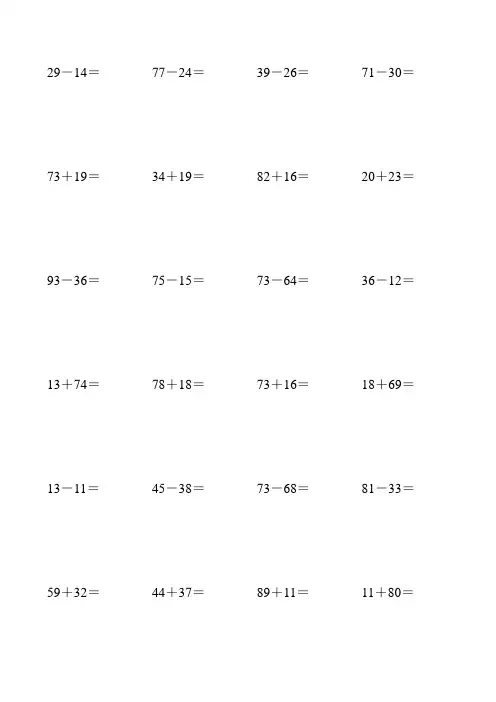 $29-14=$ $77-24=$ $39-26=$ $71-30=$

$73+19=$ $34+19=$ $82+16=$ $20+23=$

$93-36=$ $75-15=$ $73-64=$ $36-12=$

$13+74=$ $78+18=$ $73+16=$ $18+69=$

$13-11=$ $45-38=$ $73-68=$ $81-33=$

$59+32=$ $44+37=$ $89+11=$ $11+80=$